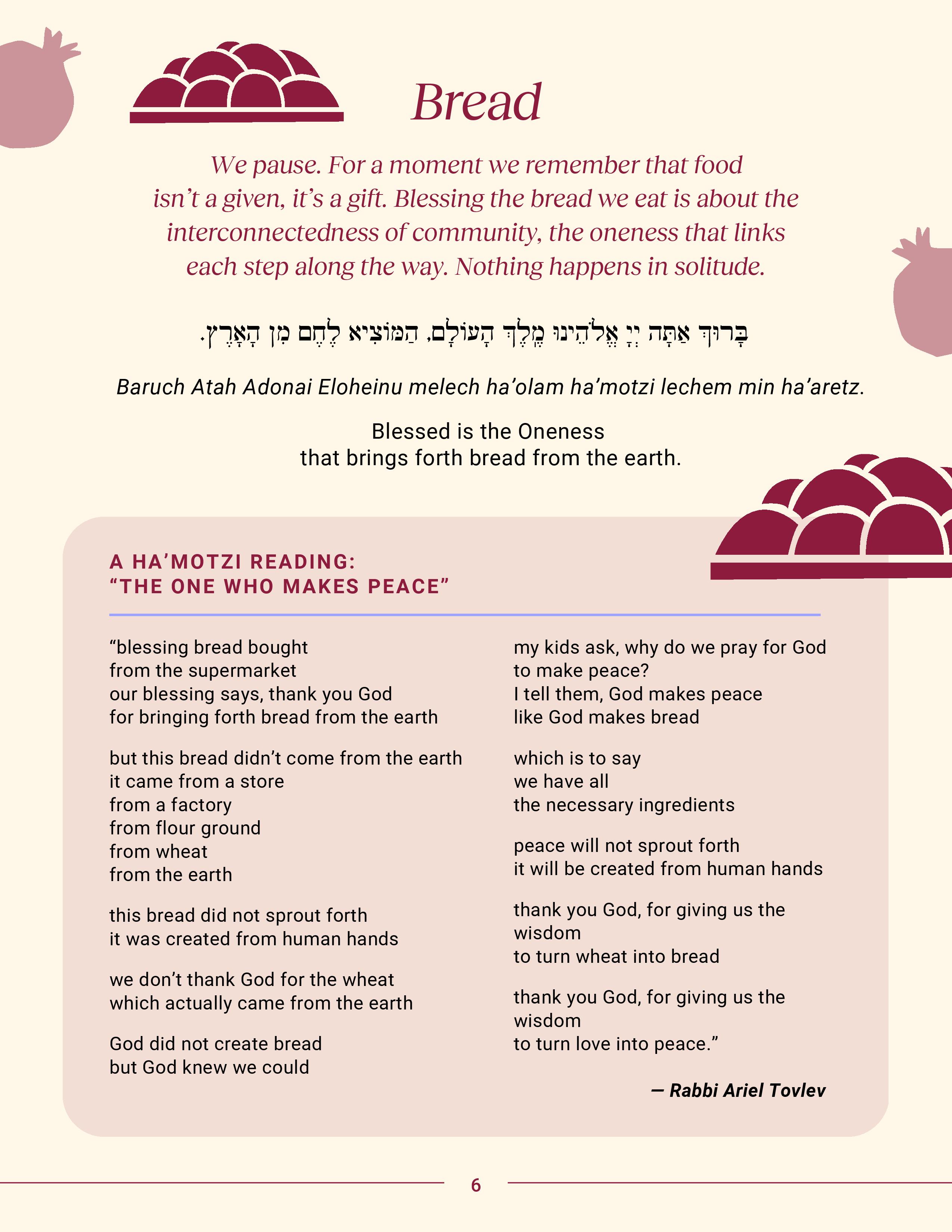 Bread

We pause. For a moment we remember that food isn't a given, it's a gift. Blessing the bread we eat is about the interconnectedness of community, the oneness that links each step along the way. Nothing happens in solitude.

בָּרוּךְ אַתָּה יְיָ אֱלֹהֵינוּ מֶלֶךְ הָעוֹלָם, הַמּוֹצִיא לֶחֶם מִן הָאָרֶץ.

Baruch Atah Adonai Eloheinu melech ha'olam ha'motzi lechem min ha'aretz.

Blessed is the Oneness that brings forth bread from the earth.

A HA'MOTZI READING:
"THE ONE WHO MAKES PEACE"

"blessing bread bought from the supermarket our blessing says, thank you God for bringing forth bread from the earth

but this bread didn't come from the earth it came from a store from a factory from flour ground from wheat from the earth

this bread did not sprout forth it was created from human hands

we don't thank God for the wheat which actually came from the earth

God did not create bread but God knew we could

my kids ask, why do we pray for God to make peace? I tell them, God makes peace like God makes bread

which is to say we have all the necessary ingredients

peace will not sprout forth it will be created from human hands

thank you God, for giving us the wisdom to turn wheat into bread

thank you God, for giving us the wisdom to turn love into peace."

— Rabbi Ariel Tovlev

6